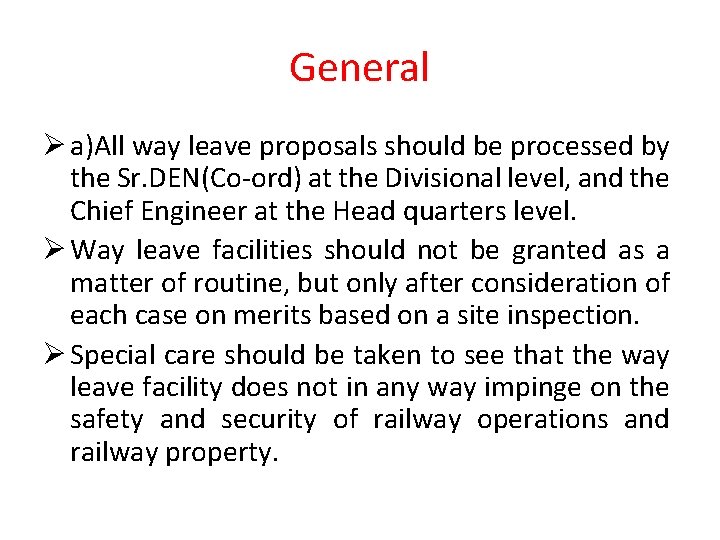 General

➢ a)All way leave proposals should be processed by the Sr.DEN(Co-ord) at the Divisional level, and the Chief Engineer at the Head quarters level.

➢ Way leave facilities should not be granted as a matter of routine, but only after consideration of each case on merits based on a site inspection.

➢ Special care should be taken to see that the way leave facility does not in any way impinge on the safety and security of railway operations and railway property.